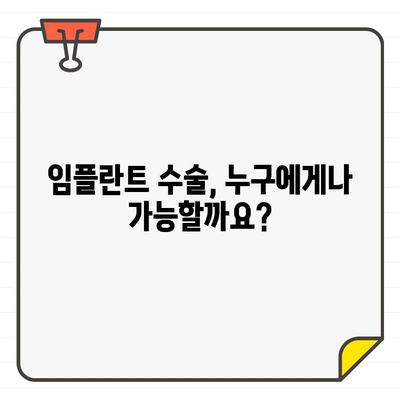 임플란트 수술, 누구에게나 가능할까요?